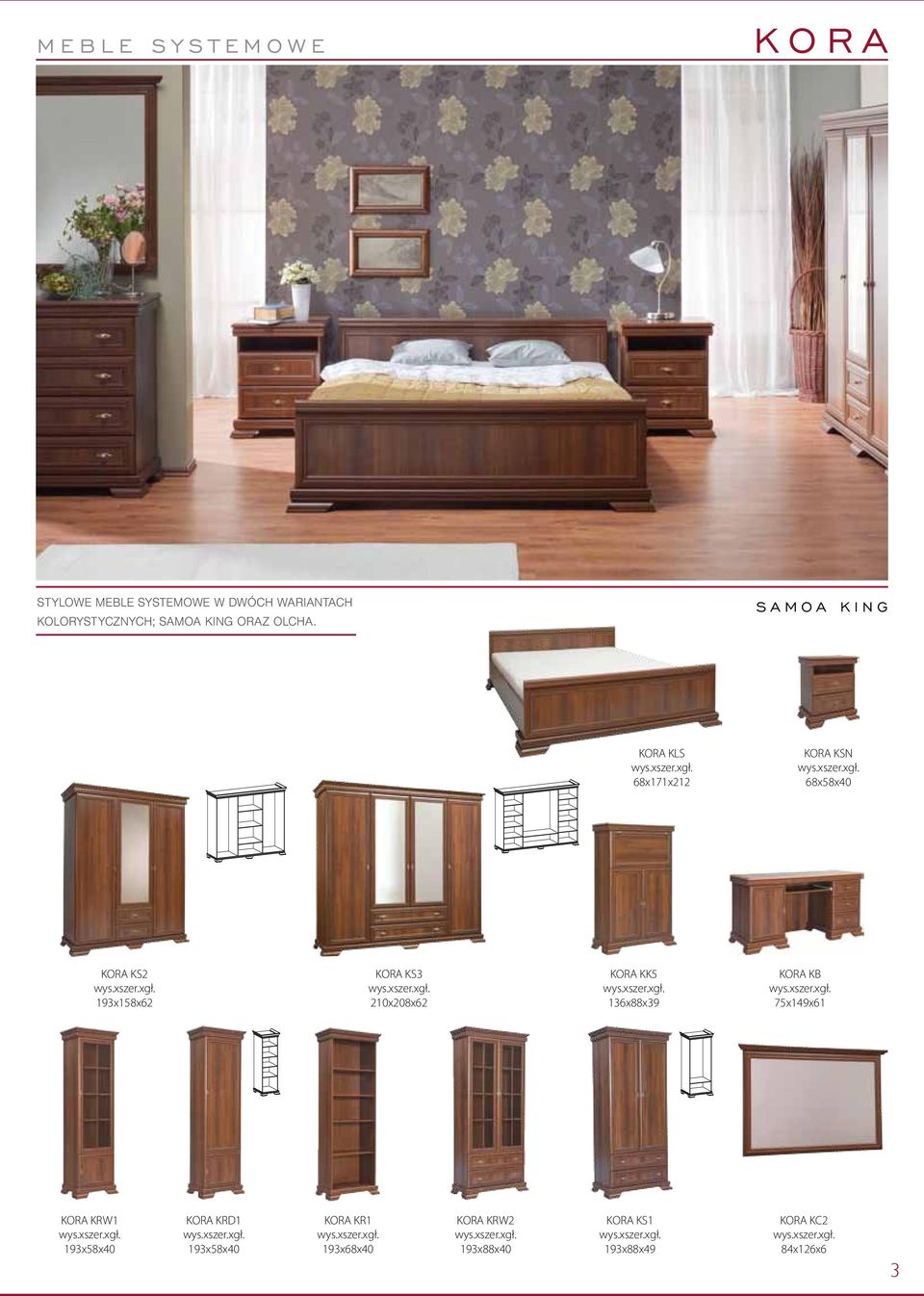 MEBLE SYSTEMOWE

KORA

STYLOWE MEBLE SYSTEMOWE W DWÓCH WARIANTACH KOLORYSTYCZNYCH; SAMOA KING ORAZ OLCHA.

SAMOA KING

KORA KLS
wys.xszer.xgł.
68x171x212

KORA KSN
wys.xszer.xgł.
68x58x40

KORA KS2
wys.xszer.xgł.
193x158x62

KORA KS3
wys.xszer.xgł.
210x208x62

KORA KK5
wys.xszer.xgł.
136x88x39

KORA KB
wys.xszer.xgł.
75x149x61

KORA KRW1
wys.xszer.xgł.
193x58x40

KORA KRD1
wys.xszer.xgł.
193x58x40

KORA KR1
wys.xszer.xgł.
193x68x40

KORA KRW2
wys.xszer.xgł.
193x88x40

KORA KS1
wys.xszer.xgł.
193x88x49

KORA KC2
wys.xszer.xgł.
84x126x6

3